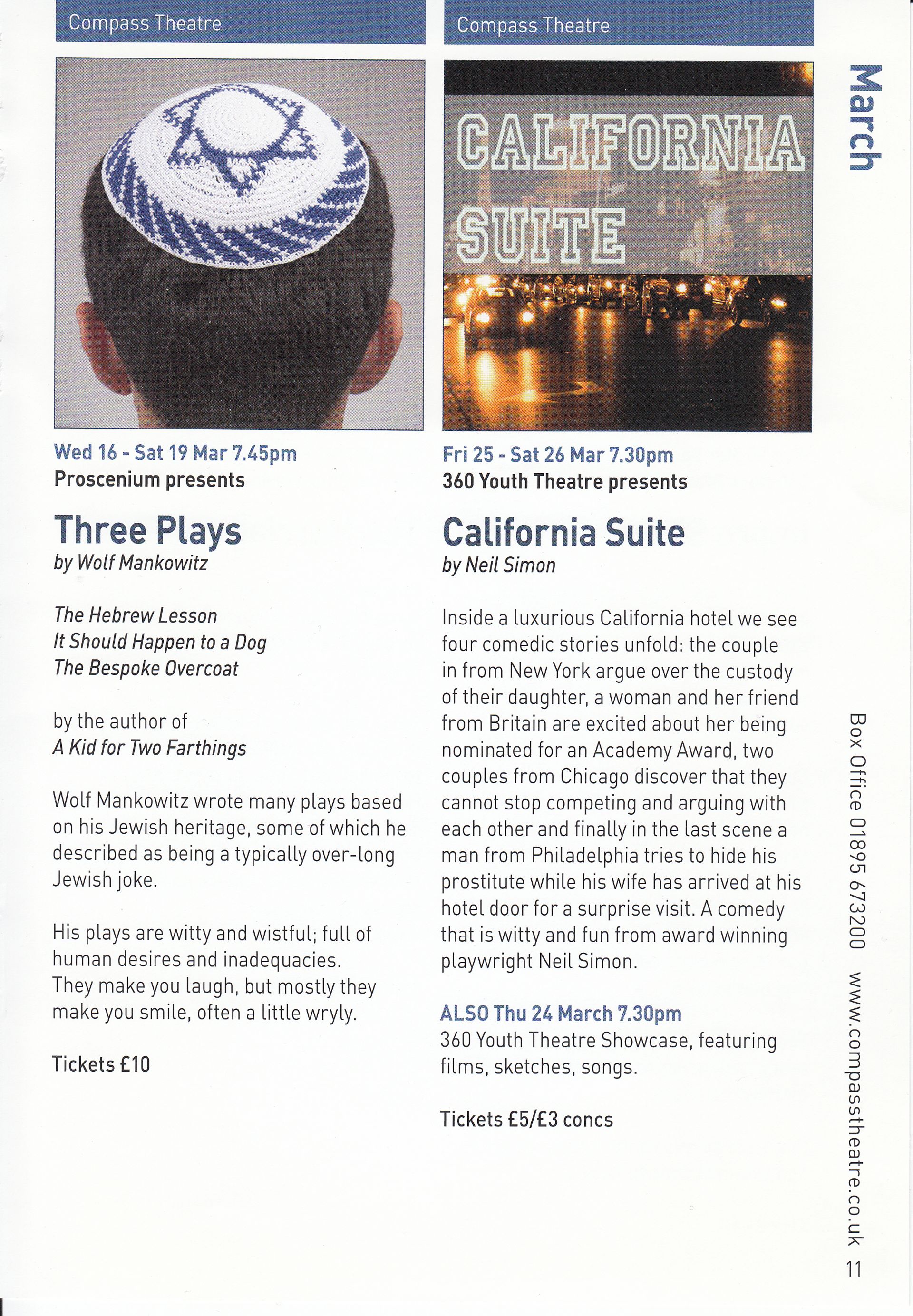 Compass Theatre

Wed 16 - Sat 19 Mar 7.45pm
Proscenium presents

Three Plays
by Wolf Mankowitz

The Hebrew Lesson
It Should Happen to a Dog
The Bespoke Overcoat

by the author of
A Kid for Two Farthings

Wolf Mankowitz wrote many plays based on his Jewish heritage, some of which he described as being a typically over-long Jewish joke.

His plays are witty and wistful; full of human desires and inadequacies. They make you laugh, but mostly they make you smile, often a little wryly.

Tickets £10

Compass Theatre

CALIFORNIA SUITE

Fri 25 - Sat 26 Mar 7.30pm
360 Youth Theatre presents

California Suite
by Neil Simon

Inside a luxurious California hotel we see four comedic stories unfold: the couple in from New York argue over the custody of their daughter, a woman and her friend from Britain are excited about her being nominated for an Academy Award, two couples from Chicago discover that they cannot stop competing and arguing with each other and finally in the last scene a man from Philadelphia tries to hide his prostitute while his wife has arrived at his hotel door for a surprise visit. A comedy that is witty and fun from award winning playwright Neil Simon.

ALSO Thu 24 March 7.30pm
360 Youth Theatre Showcase, featuring films, sketches, songs.

Tickets £5/£3 concs

March

Box Office 01895 673200 www.compasstheatre.co.uk

11